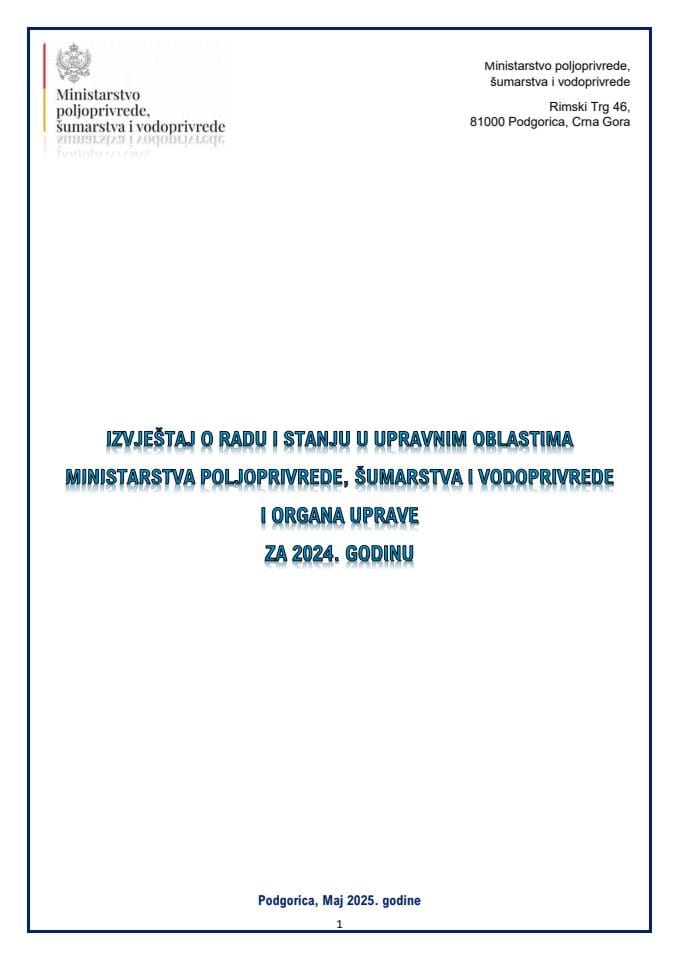 Ministarstvo poljoprivrede, šumarstva i vodoprivrede

Ministarstvo poljoprivrede, šumarstva i vodoprivrede

Rimski Trg 46, 81000 Podgorica, Crna Gora

IZVJEŠTAJ O RADU I STANJU U UPRAVNIM OBLASTIMA MINISTARSTVA POLJOPRIVREDE, ŠUMARSTVA I VODOPRIVREDE I ORGANA UPRAVE ZA 2024. GODINU

Podgorica, Maj 2025. godine

1